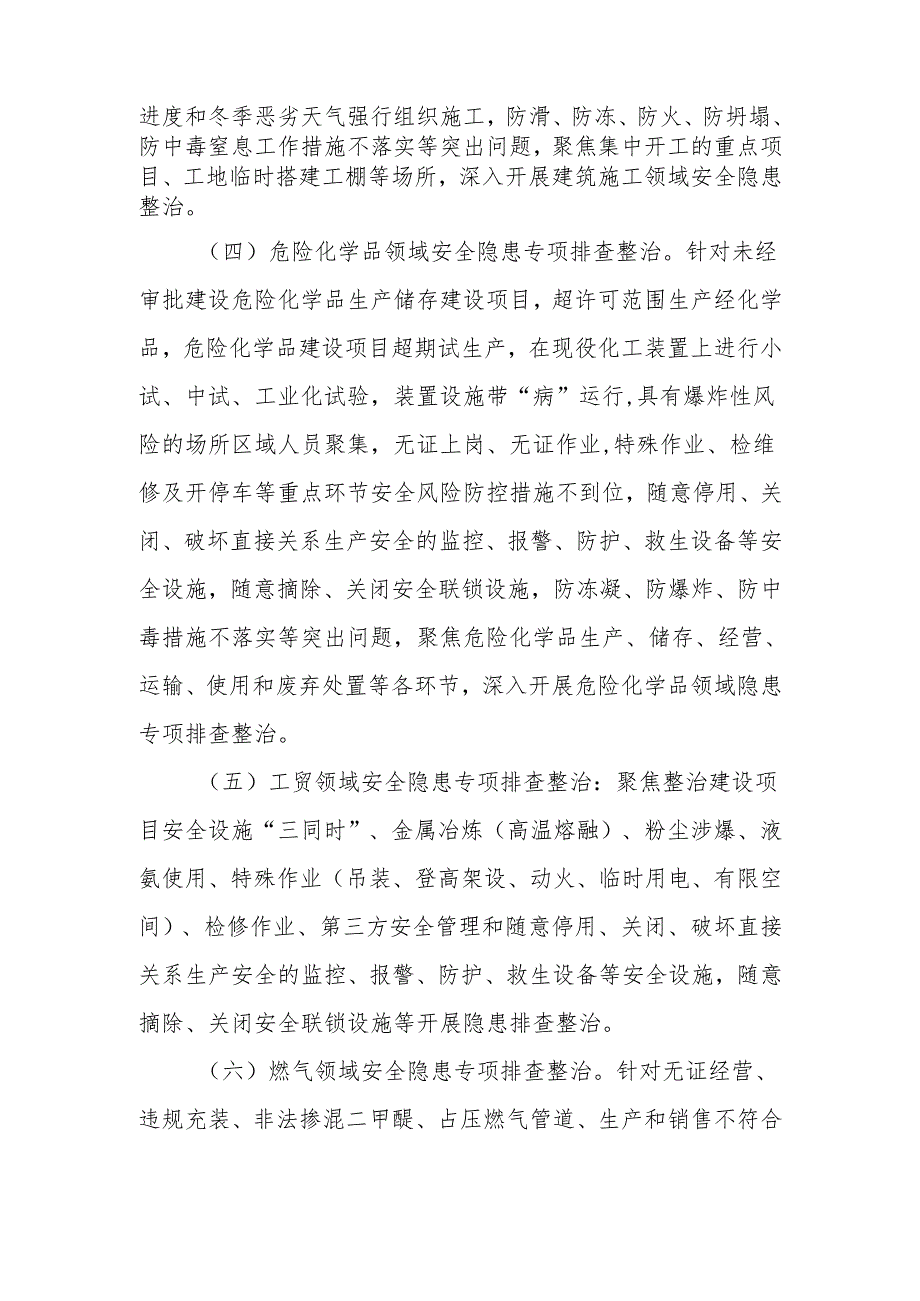 进度和冬季恶劣天气强行组织施工，防滑、防冻、防火、防坍塌、防中毒窒息工作措施不落实等突出问题，聚焦集中开工的重点项目、工地临时搭建工棚等场所，深入开展建筑施工领域安全隐患整治。

（四）危险化学品领域安全隐患专项排查整治。针对未经审批建设危险化学品生产储存建设项目，超许可范围生产经化学品，危险化学品建设项目超期试生产，在现役化工装置上进行小试、中试、工业化试验，装置设施带“病”运行,具有爆炸性风险的场所区域人员聚集，无证上岗、无证作业,特殊作业、检维修及开停车等重点环节安全风险防控措施不到位，随意停用、关闭、破坏直接关系生产安全的监控、报警、防护、救生设备等安全设施，随意摘除、关闭安全联锁设施，防冻凝、防爆炸、防中毒措施不落实等突出问题，聚焦危险化学品生产、储存、经营、运输、使用和废弃处置等各环节，深入开展危险化学品领域隐患专项排查整治。

（五）工贸领域安全隐患专项排查整治：聚焦整治建设项目安全设施“三同时”、金属冶炼（高温熔融）、粉尘涉爆、液氨使用、特殊作业（吊装、登高架设、动火、临时用电、有限空间）、检修作业、第三方安全管理和随意停用、关闭、破坏直接关系生产安全的监控、报警、防护、救生设备等安全设施，随意摘除、关闭安全联锁设施等开展隐患排查整治。

（六）燃气领域安全隐患专项排查整治。针对无证经营、违规充装、非法掺混二甲醚、占压燃气管道、生产和销售不符合